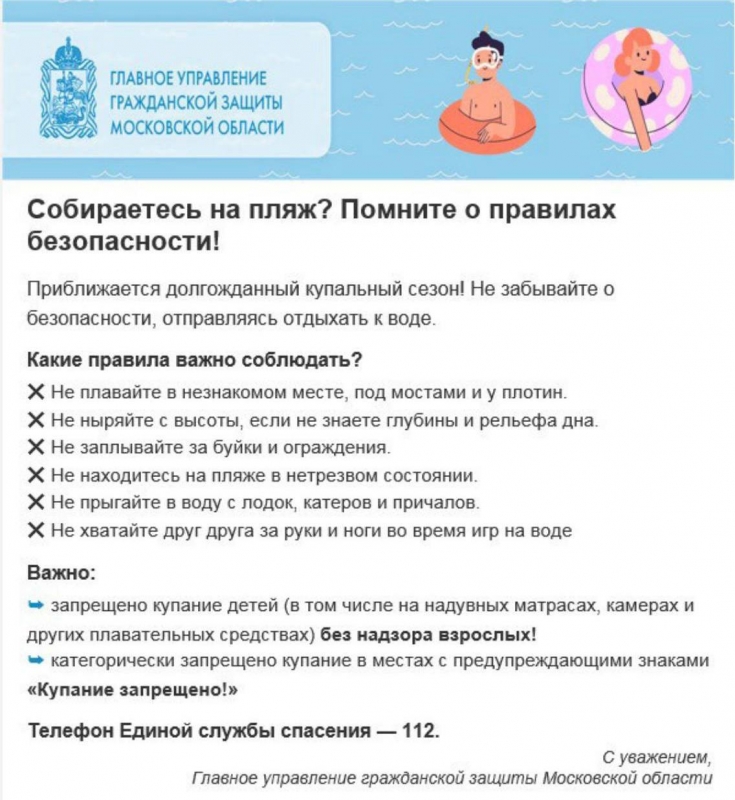 ГЛАВНОЕ УПРАВЛЕНИЕ ГРАЖДАНСКОЙ ЗАЩИТЫ МОСКОВСКОЙ ОБЛАСТИ

Собираетесь на пляж? Помните о правилах безопасности!

Приближается долгожданный купальный сезон! Не забывайте о безопасности, отправляясь отдыхать к воде.

Какие правила важно соблюдать?

✕ Не плавайте в незнакомом месте, под мостами и у плотин.
✕ Не ныряйте с высоты, если не знаете глубины и рельефа дна.
✕ Не заплывайте за буйки и ограждения.
✕ Не находитесь на пляже в нетрезвом состоянии.
✕ Не прыгайте в воду с лодок, катеров и причалов.
✕ Не хватайте друг друга за руки и ноги во время игр на воде

Важно:

➥ запрещено купание детей (в том числе на надувных матрасах, камерах и других плавательных средствах) без надзора взрослых!
➥ категорически запрещено купание в местах с предупреждающими знаками «Купание запрещено!»

Телефон Единой службы спасения — 112.

С уважением,
Главное управление гражданской защиты Московской области